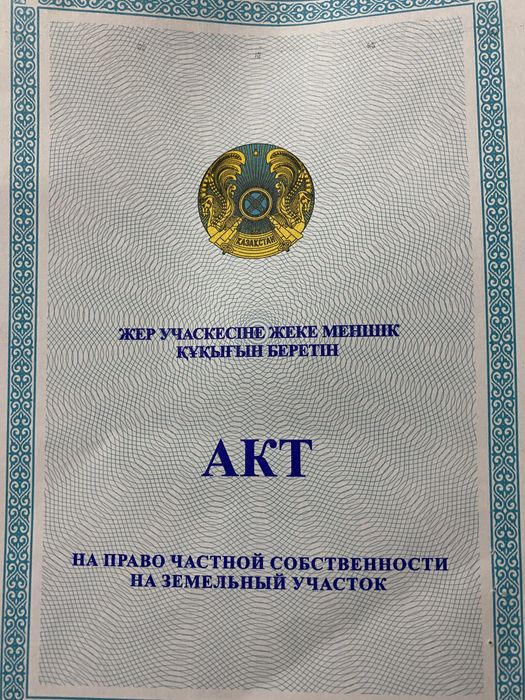 ҚАЗАҚСТАН

ЖЕР УЧАСКЕСІНЕ ЖЕКЕ МЕНШІК ҚҰҚЫҒЫН БЕРЕТІН

АКТ

НА ПРАВО ЧАСТНОЙ СОБСТВЕННОСТИ НА ЗЕМЕЛЬНЫЙ УЧАСТОК